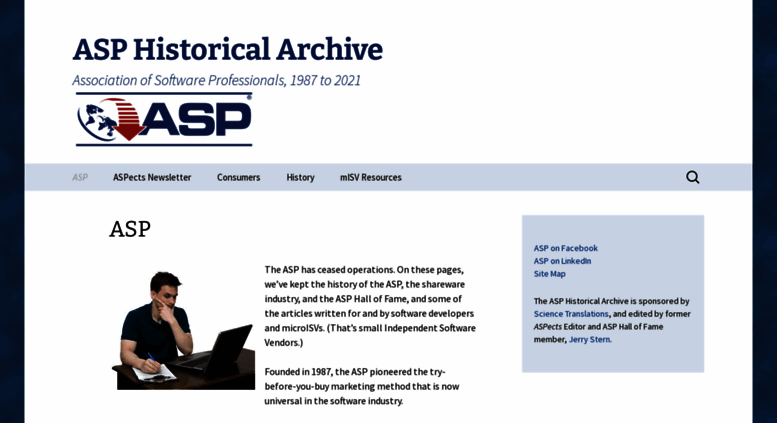 ASP Historical Archive

Association of Software Professionals, 1987 to 2021

ASP®

ASP ASPects Newsletter Consumers History mISV Resources

ASP

The ASP has ceased operations. On these pages, we've kept the history of the ASP, the shareware industry, and the ASP Hall of Fame, and some of the articles written for and by software developers and microISVs. (That's small Independent Software Vendors.)

Founded in 1987, the ASP pioneered the try-before-you-buy marketing method that is now universal in the software industry.

ASP on Facebook
ASP on LinkedIn
Site Map

The ASP Historical Archive is sponsored by Science Translations, and edited by former ASPects Editor and ASP Hall of Fame member, Jerry Stern.